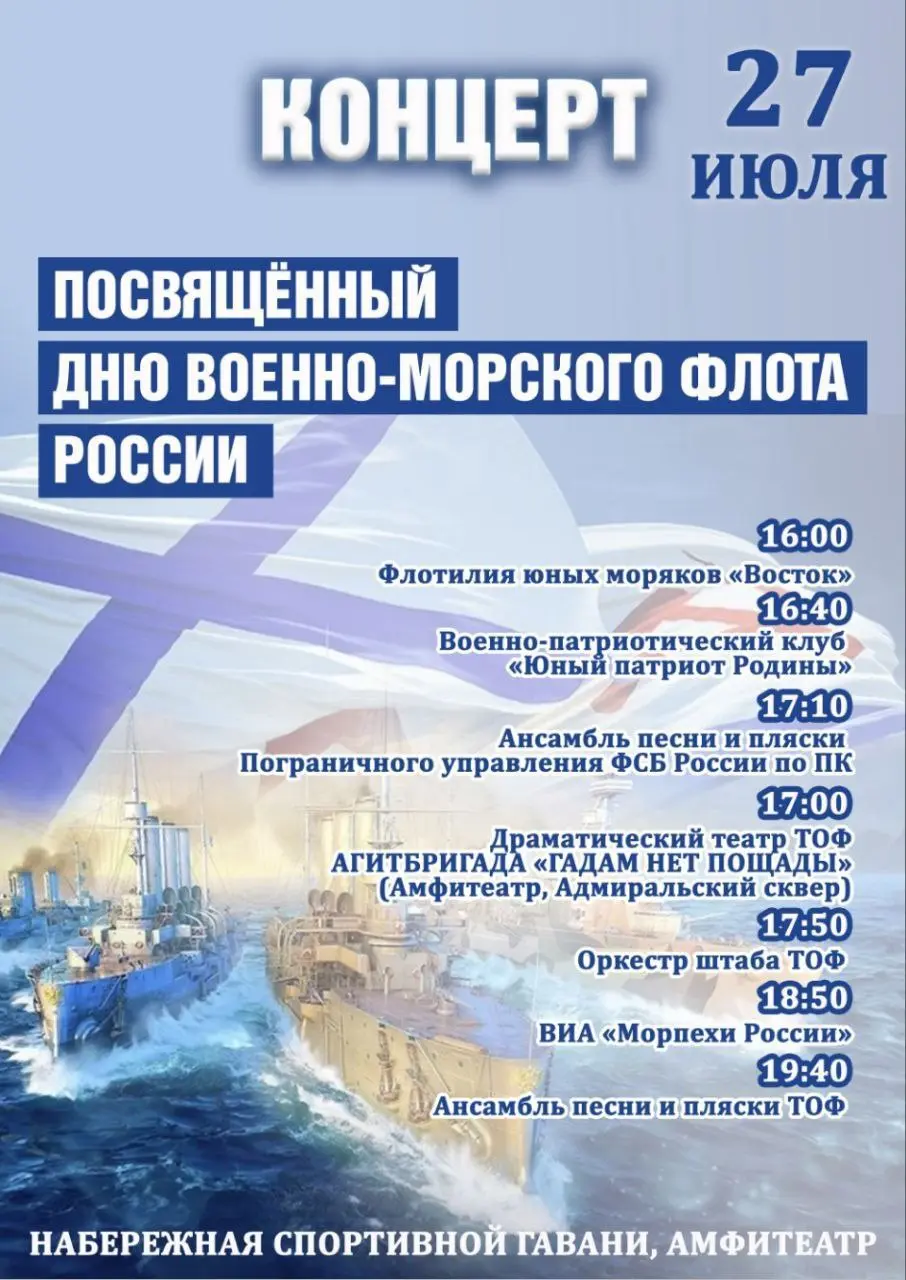 КОНЦЕРТ

27 ИЮЛЯ

ПОСВЯЩЁННЫЙ
ДНЮ ВОЕННО-МОРСКОГО ФЛОТА
РОССИИ

16:00
Флотилия юных моряков «Восток»

16:40
Военно-патриотический клуб «Юный патриот Родины»

17:10
Ансамбль песни и пляски Пограничного управления ФСБ России по ПК

17:00
Драматический театр ТОФ
АГИТБРИГАДА «ГАДАМ НЕТ ПОЩАДЫ»
(Амфитеатр, Адмиральский сквер)

17:50
Оркестр штаба ТОФ

18:50
ВИА «Морпехи России»

19:40
Ансамбль песни и пляски ТОФ

НАБЕРЕЖНАЯ СПОРТИВНОЙ ГАВАНИ, АМФИТЕАТР